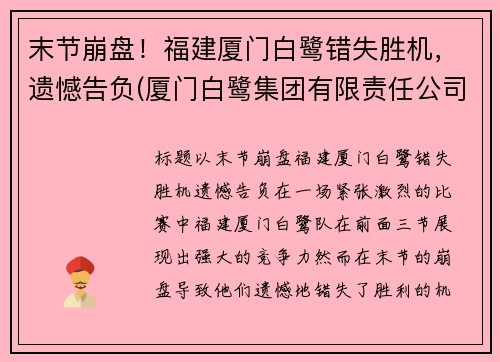 末节崩盘！福建厦门白鹭错失胜机，遗憾告负(厦门白鹭集团有限责任公司

标题以末节崩盘福建厦门白鹭错失胜机遗憾告负在一场紧张激烈的比赛中福建厦门白鹭队在前面三节展现出强大的竞争力然而在末节的崩盘导致他们遗憾地错失了胜利的机